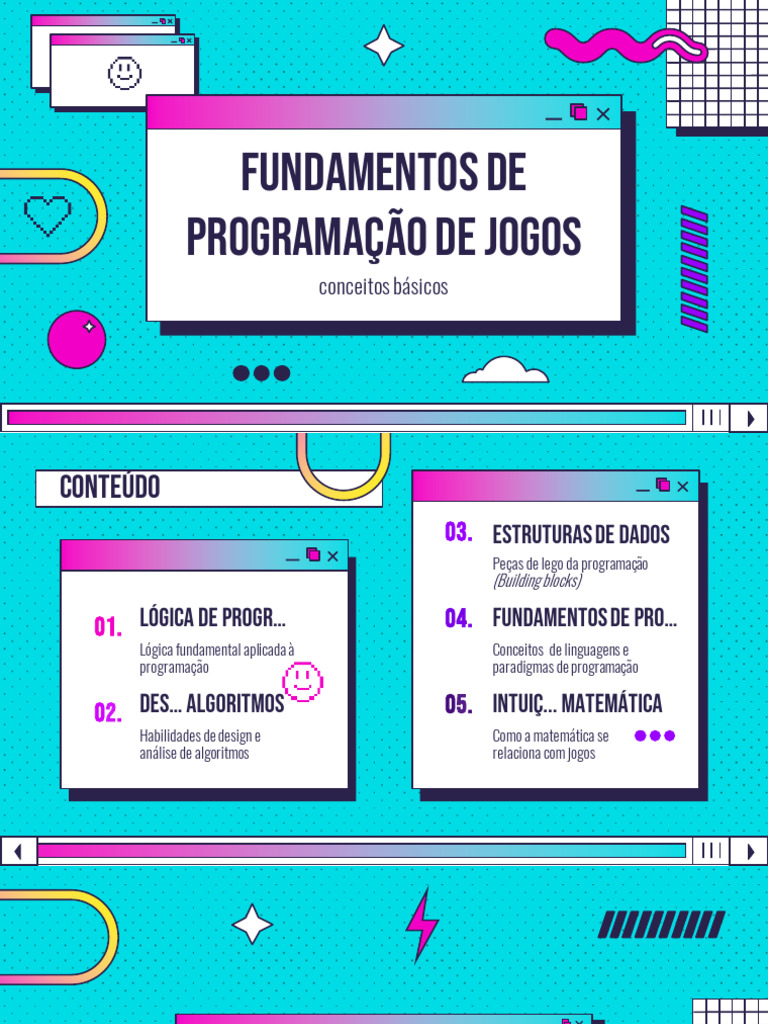 FUNDAMENTOS DE PROGRAMAÇÃO DE JOGOS

conceitos básicos

CONTEÚDO

01.
LÓGICA DE PROGR...
Lógica fundamental aplicada à programação

02.
DES... ALGORITMOS
Habilidades de design e análise de algoritmos

03.
ESTRUTURAS DE DADOS
Peças de lego da programação (Building blocks)

04.
FUNDAMENTOS DE PRO...
Conceitos de linguagens e paradigmas de programação

05.
INTUIÇ... MATEMÁTICA
Como a matemática se relaciona com jogos